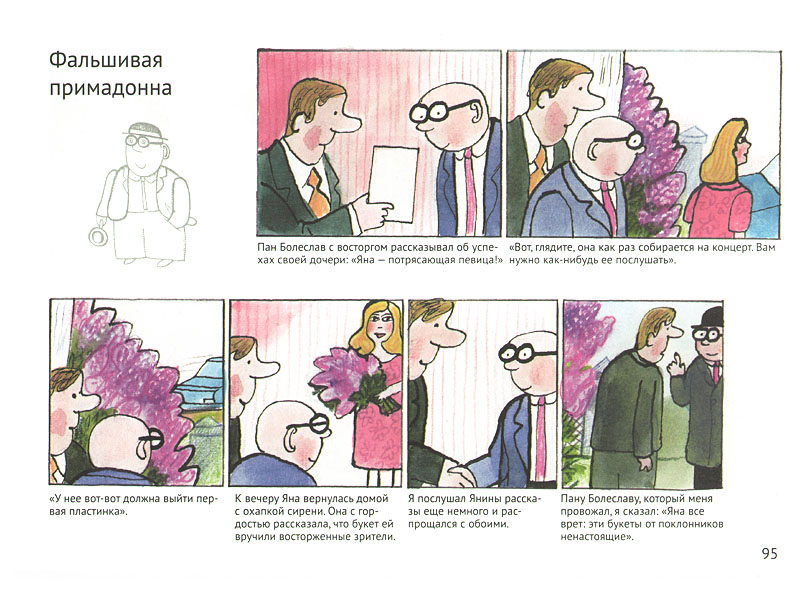 Фальшивая примадонна

Пан Болеслав с восторгом рассказывал об успехах своей дочери: «Яна — потрясающая певица!»

«Вот, глядите, она как раз собирается на концерт. Вам нужно как-нибудь ее послушать».

«У нее вот-вот должна выйти первая пластинка».

К вечеру Яна вернулась домой с охапкой сирени. Она с гордостью рассказала, что букет ей вручили восторженные зрители.

Я послушал Янины рассказы еще немного и распрощался с обоими.

Пану Болеславу, который меня провожал, я сказал: «Яна все врет: эти букеты от поклонников ненастоящие».

95